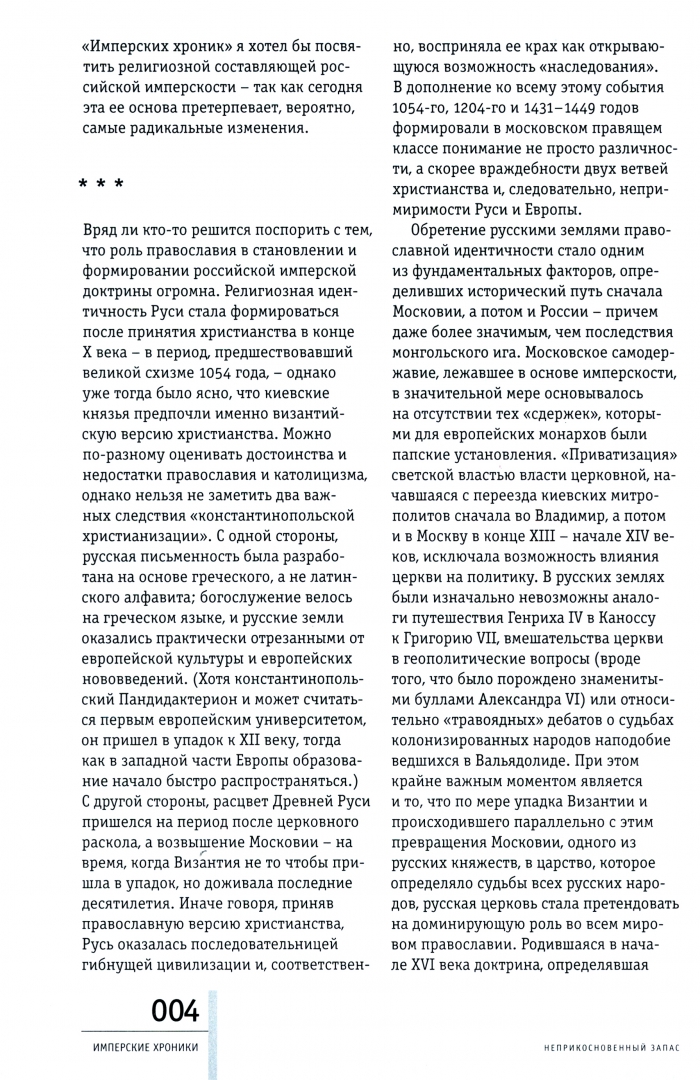 «Имперских хроник» я хотел бы посвятить религиозной составляющей российской имперскости – так как сегодня эта ее основа претерпевает, вероятно, самые радикальные изменения.

* * *

Вряд ли кто-то решится поспорить с тем, что роль православия в становлении и формировании российской имперской доктрины огромна. Религиозная идентичность Руси стала формироваться после принятия христианства в конце X века – в период, предшествовавший великой схизме 1054 года, – однако уже тогда было ясно, что киевские князья предпочли именно византийскую версию христианства. Можно по-разному оценивать достоинства и недостатки православия и католицизма, однако нельзя не заметить два важных следствия «константинопольской христианизации». С одной стороны, русская письменность была разработана на основе греческого, а не латинского алфавита; богослужение велось на греческом языке, и русские земли оказались практически отрезанными от европейской культуры и европейских нововведений. (Хотя константинопольский Пандидактерион и может считаться первым европейским университетом, он пришел в упадок к XII веку, тогда как в западной части Европы образование начало быстро распространяться.) С другой стороны, расцвет Древней Руси пришелся на период после церковного раскола, а возвышение Московии – на время, когда Византия не то чтобы пришла в упадок, но доживала последние десятилетия. Иначе говоря, приняв православную версию христианства, Русь оказалась последовательницей гибнущей цивилизации и, соответственно, восприняла ее крах как открывающуюся возможность «наследования». В дополнение ко всему этому события 1054-го, 1204-го и 1431–1449 годов формировали в московском правящем классе понимание не просто различности, а скорее враждебности двух ветвей христианства и, следовательно, непримиримости Руси и Европы.

Обретение русскими землями православной идентичности стало одним из фундаментальных факторов, определивших исторический путь сначала Московии, а потом и России – причем даже более значимым, чем последствия монгольского ига. Московское самодержавие, лежавшее в основе имперскости, в значительной мере основывалось на отсутствии тех «сдержек», которыми для европейских монархов были папские установления. «Приватизация» светской властью власти церковной, начавшаяся с переезда киевских митрополитов сначала во Владимир, а потом и в Москву в конце XIII – начале XIV веков, исключала возможность влияния церкви на политику. В русских землях были изначально невозможны аналоги путешествия Генриха IV в Каноссу к Григорию VII, вмешательства церкви в геополитические вопросы (вроде того, что было порождено знаменитыми буллами Александра VI) или относительно «травоядных» дебатов о судьбах колонизированных народов наподобие ведшихся в Вальядолиде. При этом крайне важным моментом является и то, что по мере упадка Византии и происходившего параллельно с этим превращения Московии, одного из русских княжеств, в царство, которое определяло судьбы всех русских народов, русская церковь стала претендовать на доминирующую роль во всем мировом православии. Родившаяся в начале XVI века доктрина, определявшая

004
ИМПЕРСКИЕ ХРОНИКИ

НЕПРИКОСНОВЕННЫЙ ЗАПАС